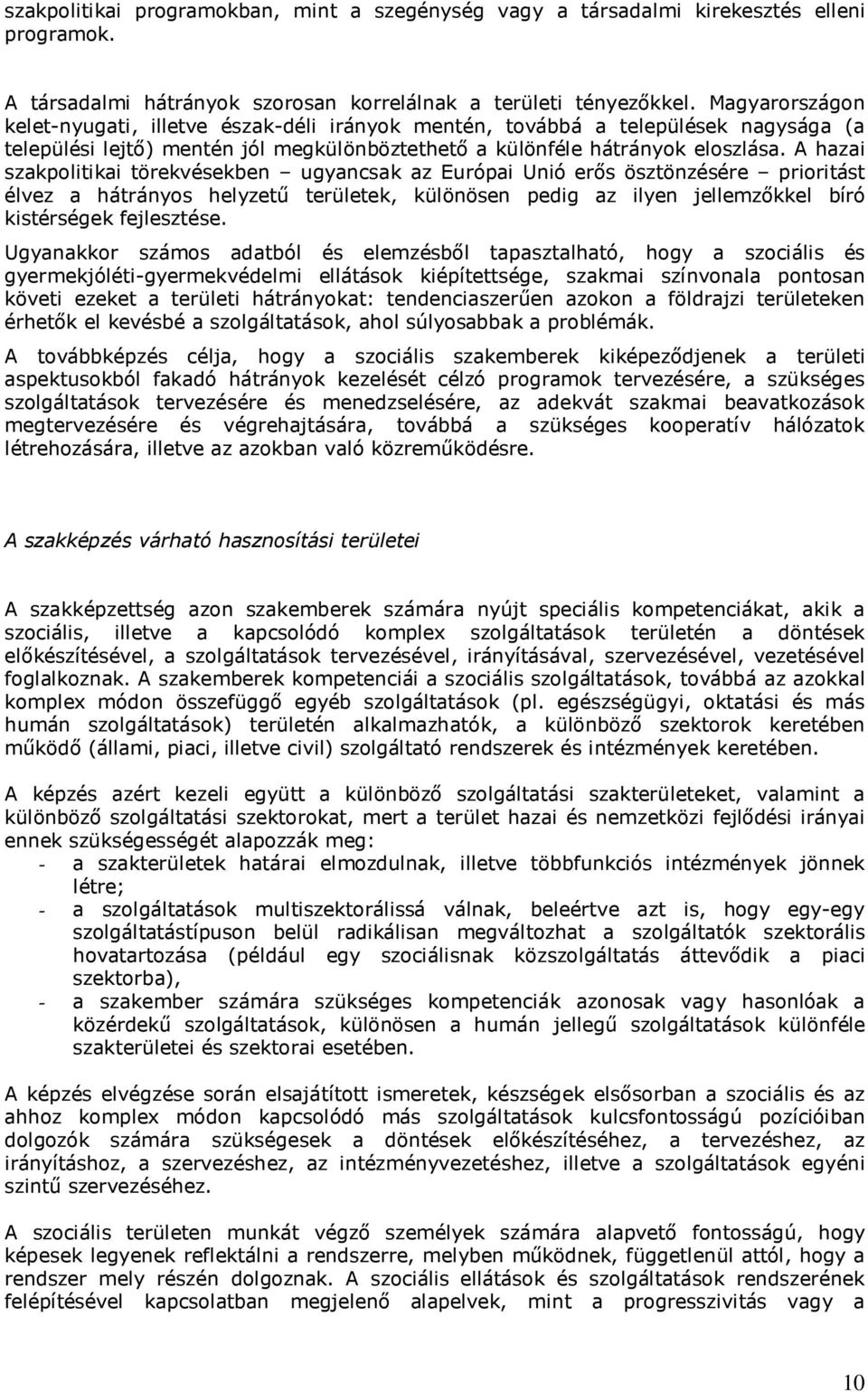 szakpolitikai programokban, mint a szegénység vagy a társadalmi kirekesztés elleni programok.

A társadalmi hátrányok szorosan korrelálnak a területi tényezőkkel. Magyarországon kelet-nyugati, illetve észak-déli irányok mentén, továbbá a települések nagysága (a települési lejtő) mentén jól megkülönböztethető a különféle hátrányok eloszlása. A hazai szakpolitikai törekvésekben – ugyancsak az Európai Unió erős ösztönzésére – prioritást élvez a hátrányos helyzetű területek, különösen pedig az ilyen jellemzőkkel bíró kistérségek fejlesztése.

Ugyanakkor számos adatból és elemzésből tapasztalható, hogy a szociális és gyermekjóléti-gyermekvédelmi ellátások kiépítettsége, szakmai színvonala pontosan követi ezeket a területi hátrányokat: tendenciaszerűen azokon a földrajzi területeken érhetők el kevésbé a szolgáltatások, ahol súlyosabbak a problémák.

A továbbképzés célja, hogy a szociális szakemberek kiképeződjenek a területi aspektusokból fakadó hátrányok kezelését célzó programok tervezésére, a szükséges szolgáltatások tervezésére és menedzselésére, az adekvát szakmai beavatkozások megtervezésére és végrehajtására, továbbá a szükséges kooperatív hálózatok létrehozására, illetve az azokban való közreműködésre.

A szakképzés várható hasznosítási területei

A szakképzettség azon szakemberek számára nyújt speciális kompetenciákat, akik a szociális, illetve a kapcsolódó komplex szolgáltatások területén a döntések előkészítésével, a szolgáltatások tervezésével, irányításával, szervezésével, vezetésével foglalkoznak. A szakemberek kompetenciái a szociális szolgáltatások, továbbá az azokkal komplex módon összefüggő egyéb szolgáltatások (pl. egészségügyi, oktatási és más humán szolgáltatások) területén alkalmazhatók, a különböző szektorok keretében működő (állami, piaci, illetve civil) szolgáltató rendszerek és intézmények keretében.

A képzés azért kezeli együtt a különböző szolgáltatási szakterületeket, valamint a különböző szolgáltatási szektorokat, mert a terület hazai és nemzetközi fejlődési irányai ennek szükségességét alapozzák meg:
- a szakterületek határai elmozdulnak, illetve többfunkciós intézmények jönnek létre;
- a szolgáltatások multiszektorálissá válnak, beleértve azt is, hogy egy-egy szolgáltatástípuson belül radikálisan megváltozhat a szolgáltatók szektorális hovatartozása (például egy szociálisnak közszolgáltatás áttevődik a piaci szektorba),
- a szakember számára szükséges kompetenciák azonosak vagy hasonlóak a közérdekű szolgáltatások, különösen a humán jellegű szolgáltatások különféle szakterületei és szektorai esetében.

A képzés elvégzése során elsajátított ismeretek, készségek elsősorban a szociális és az ahhoz komplex módon kapcsolódó más szolgáltatások kulcsfontosságú pozícióiban dolgozók számára szükségesek a döntések előkészítéséhez, a tervezéshez, az irányításhoz, a szervezéshez, az intézményvezetéshez, illetve a szolgáltatások egyéni szintű szervezéséhez.

A szociális területen munkát végző személyek számára alapvető fontosságú, hogy képesek legyenek reflektálni a rendszerre, melyben működnek, függetlenül attól, hogy a rendszer mely részén dolgoznak. A szociális ellátások és szolgáltatások rendszerének felépítésével kapcsolatban megjelenő alapelvek, mint a progresszivitás vagy a

10